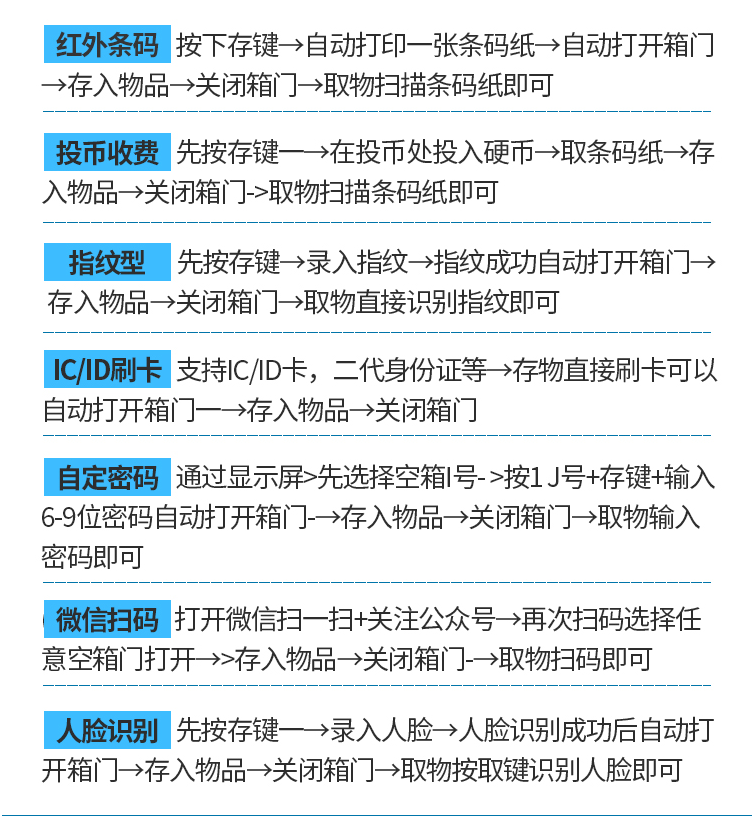 红外条码 按下存键→自动打印一张条码纸→自动打开箱门→存入物品→关闭箱门→取物扫描条码纸即可

投币收费 先按存键一→在投币处投入硬币→取条码纸→存入物品→关闭箱门->取物扫描条码纸即可

指纹型 先按存键→录入指纹→指纹成功自动打开箱门→存入物品→关闭箱门→取物直接识别指纹即可

IC/ID刷卡 支持IC/ID卡，二代身份证等→存物直接刷卡可以自动打开箱门一→存入物品→关闭箱门

自定密码 通过显示屏>先选择空箱I号- >按1 J号+存键+输入6-9位密码自动打开箱门-→存入物品→关闭箱门→取物输入密码即可

微信扫码 打开微信扫一扫+关注公众号→再次扫码选择任意空箱门打开→>存入物品→关闭箱门-→取物扫码即可

人脸识别 先按存键一→录入人脸→人脸识别成功后自动打开箱门→存入物品→关闭箱门→取物按取键识别人脸即可